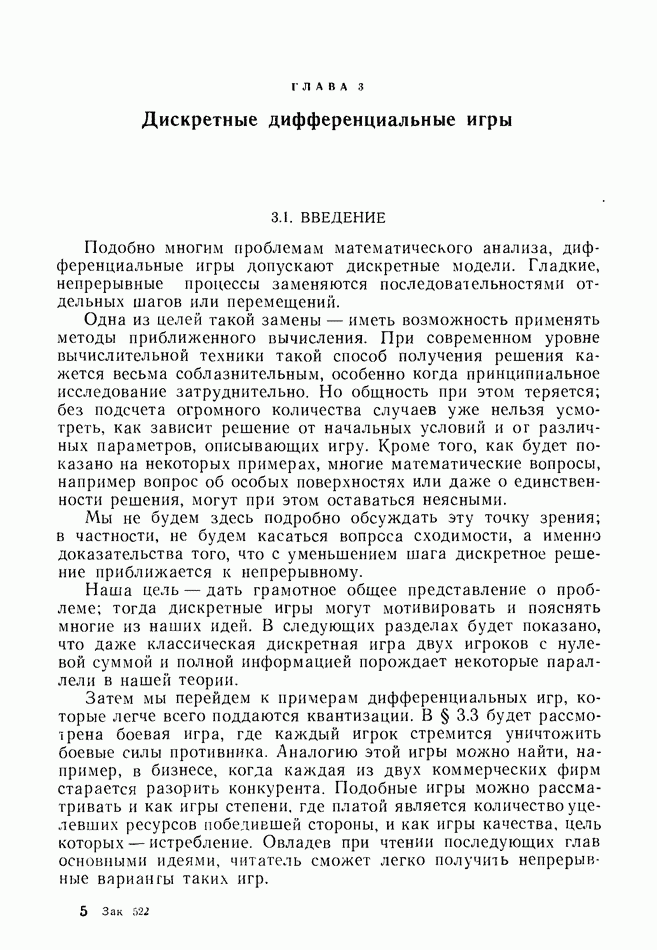 ГЛАВА 3

Дискретные дифференциальные игры

3.1. ВВЕДЕНИЕ

Подобно многим проблемам математического анализа, дифференциальные игры допускают дискретные модели. Гладкие, непрерывные процессы заменяются последовательностями отдельных шагов или перемещений.

Одна из целей такой замены — иметь возможность применять методы приближенного вычисления. При современном уровне вычислительной техники такой способ получения решения кажется весьма соблазнительным, особенно когда принципиальное исследование затруднительно. Но общность при этом теряется; без подсчета огромного количества случаев уже нельзя усмотреть, как зависит решение от начальных условий и от различных параметров, описывающих игру. Кроме того, как будет показано на некоторых примерах, многие математические вопросы, например вопрос об особых поверхностях или даже о единственности решения, могут при этом оставаться неясными.

Мы не будем здесь подробно обсуждать эту точку зрения; в частности, не будем касаться вопроса сходимости, а именно доказательства того, что с уменьшением шага дискретное решение приближается к непрерывному.

Наша цель — дать грамотное общее представление о проблеме; тогда дискретные игры могут мотивировать и пояснять многие из наших идей. В следующих разделах будет показано, что даже классическая дискретная игра двух игроков с нулевой суммой и полной информацией порождает некоторые параллели в нашей теории.

Затем мы перейдем к примерам дифференциальных игр, которые легче всего поддаются квантизации. В § 3.3 будет рассмотрена боевая игра, где каждый игрок стремится уничтожить боевые силы противника. Аналогию этой игры можно найти, например, в бизнесе, когда каждая из двух коммерческих фирм старается разорить конкурента. Подобные игры можно рассматривать и как игры степени, где платой является количество уцелевших ресурсов победившей стороны, и как игры качества, цель которых — истребление. Овладев при чтении последующих глав основными идеями, читатель сможет легко получить непрерывные варианты таких игр.

5 Зак 522